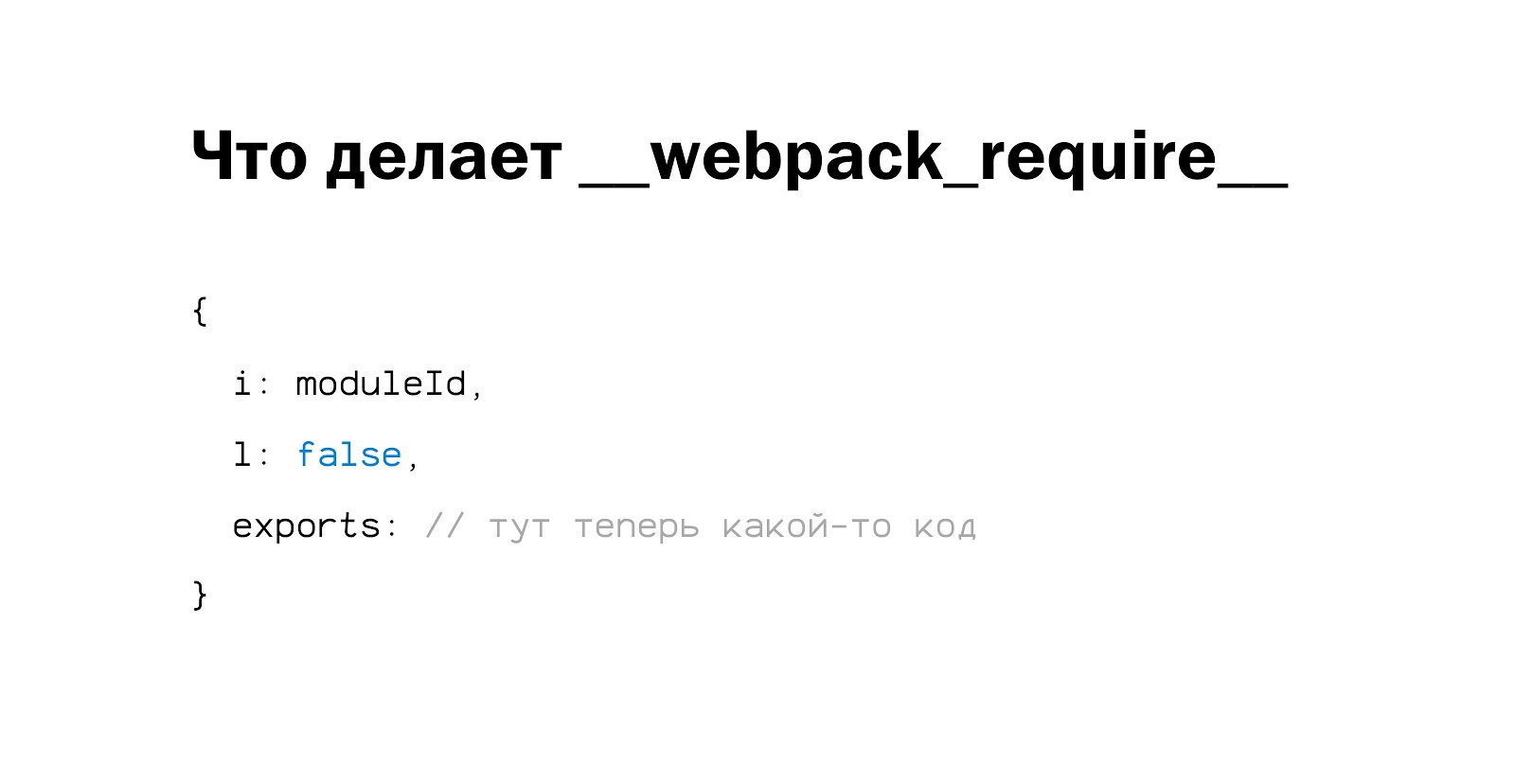 Что делает __webpack_require__

{
  i: moduleId,
  l: false,
  exports: // тут теперь какой-то код
}